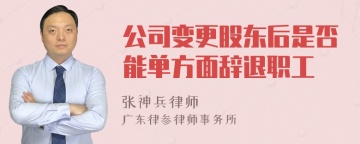 公司变更股东后是否能单方面辞退职工

张神兵律师

广东律参律师事务所